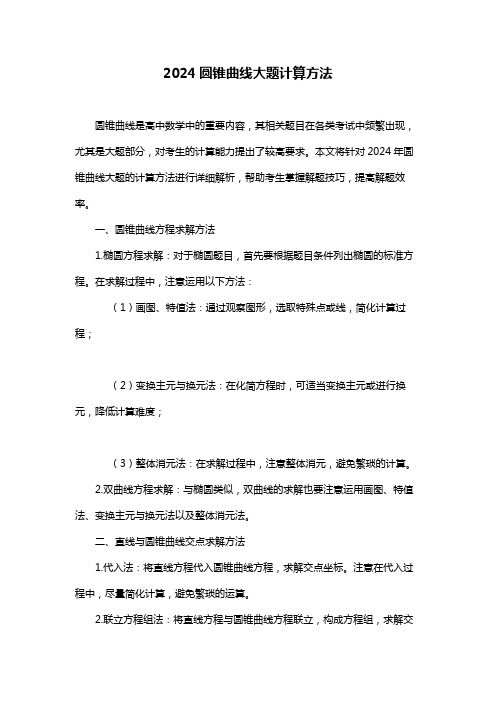 2024 圆锥曲线大题计算方法

圆锥曲线是高中数学中的重要内容，其相关题目在各类考试中频繁出现，尤其是大题部分，对考生的计算能力提出了较高要求。本文将针对 2024 年圆锥曲线大题的计算方法进行详细解析，帮助考生掌握解题技巧，提高解题效率。

一、圆锥曲线方程求解方法

1.椭圆方程求解：对于椭圆题目，首先要根据题目条件列出椭圆的标准方程。在求解过程中，注意运用以下方法：

（1）画图、特值法：通过观察图形，选取特殊点或线，简化计算过程；

（2）变换主元与换元法：在化简方程时，可适当变换主元或进行换元，降低计算难度；

（3）整体消元法：在求解过程中，注意整体消元，避免繁琐的计算。

2.双曲线方程求解：与椭圆类似，双曲线的求解也要注意运用画图、特值法、变换主元与换元法以及整体消元法。

二、直线与圆锥曲线交点求解方法

1.代入法：将直线方程代入圆锥曲线方程，求解交点坐标。注意在代入过程中，尽量简化计算，避免繁琐的运算。

2.联立方程组法：将直线方程与圆锥曲线方程联立，构成方程组，求解交